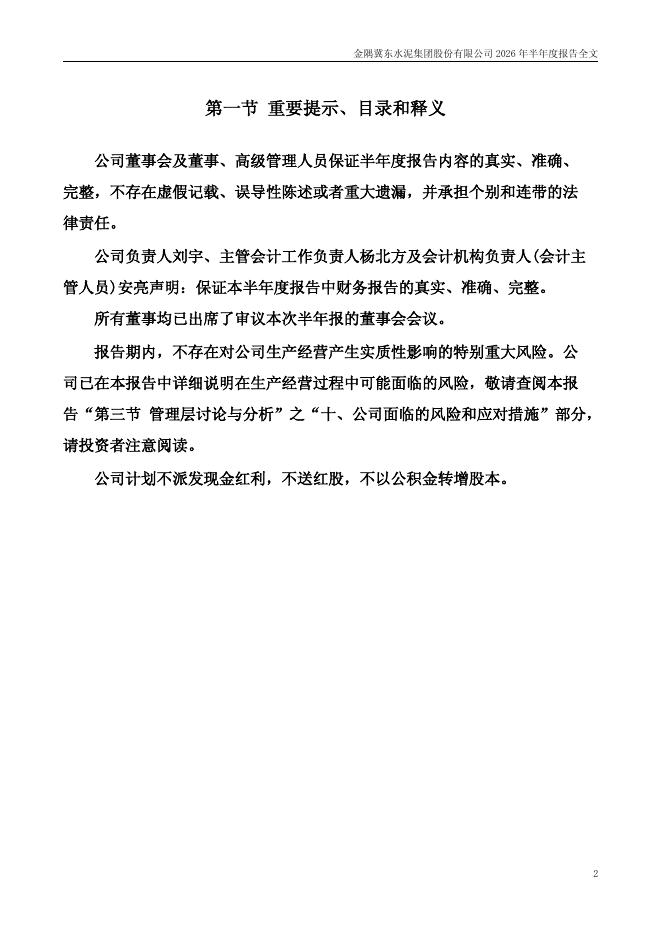 金隅冀东水泥集团股份有限公司 2026 年半年度报告全文

第一节 重要提示、目录和释义

公司董事会及董事、高级管理人员保证半年度报告内容的真实、准确、完整，不存在虚假记载、误导性陈述或者重大遗漏，并承担个别和连带的法律责任。

公司负责人刘宇、主管会计工作负责人杨北方及会计机构负责人(会计主管人员)安亮声明：保证本半年度报告中财务报告的真实、准确、完整。

所有董事均已出席了审议本次半年报的董事会会议。

报告期内，不存在对公司生产经营产生实质性影响的特别重大风险。公司已在本报告中详细说明在生产经营过程中可能面临的风险，敬请查阅本报告“第三节 管理层讨论与分析”之“十、公司面临的风险和应对措施”部分，请投资者注意阅读。

公司计划不派发现金红利，不送红股，不以公积金转增股本。

2